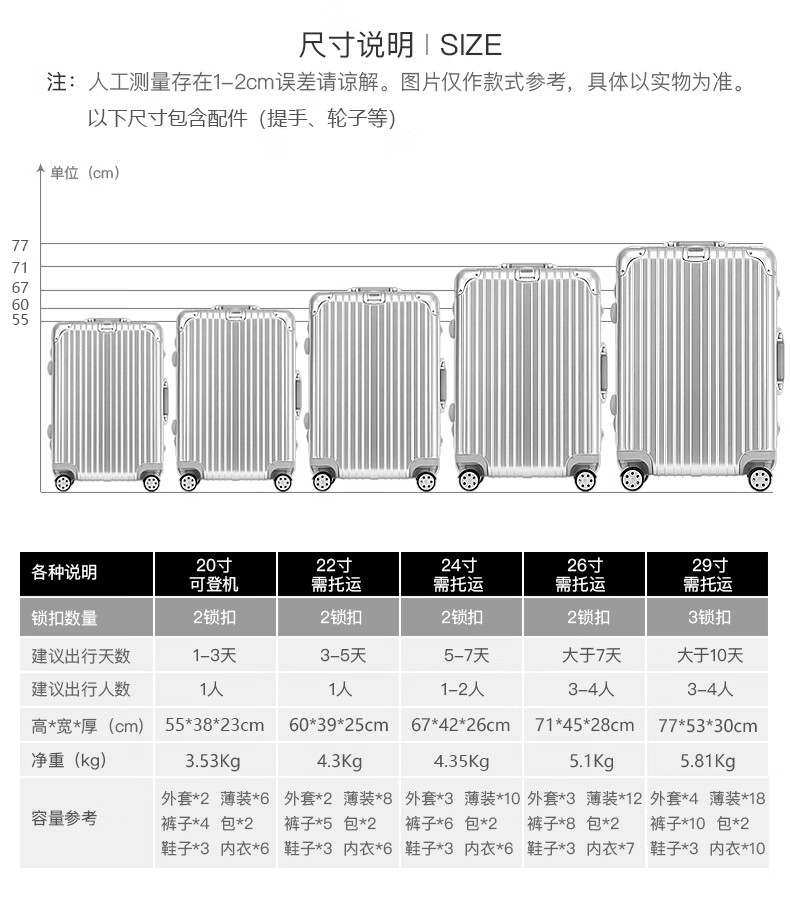 尺寸说明 | SIZE

注：人工测量存在1-2cm误差请谅解。图片仅作款式参考，具体以实物为准。
以下尺寸包含配件（提手、轮子等）

单位（cm）

77
71
67
60
55

| 各种说明 | 20寸 可登机 | 22寸 需托运 | 24寸 需托运 | 26寸 需托运 | 29寸 需托运 |
|---|---|---|---|---|---|
| 锁扣数量 | 2锁扣 | 2锁扣 | 2锁扣 | 2锁扣 | 3锁扣 |
| 建议出行天数 | 1-3天 | 3-5天 | 5-7天 | 大于7天 | 大于10天 |
| 建议出行人数 | 1人 | 1人 | 1-2人 | 3-4人 | 3-4人 |
| 高*宽*厚（cm） | 55*38*23cm | 60*39*25cm | 67*42*26cm | 71*45*28cm | 77*53*30cm |
| 净重（kg） | 3.53Kg | 4.3Kg | 4.35Kg | 5.1Kg | 5.81Kg |
| 容量参考 | 外套*2 薄装*6 裤子*4 包*2 鞋子*3 内衣*6 | 外套*2 薄装*8 裤子*5 包*2 鞋子*3 内衣*6 | 外套*3 薄装*10 裤子*6 包*2 鞋子*3 内衣*6 | 外套*3 薄装*12 裤子*8 包*2 鞋子*3 内衣*7 | 外套*4 薄装*18 裤子*10 包*2 鞋子*3 内衣*10 |